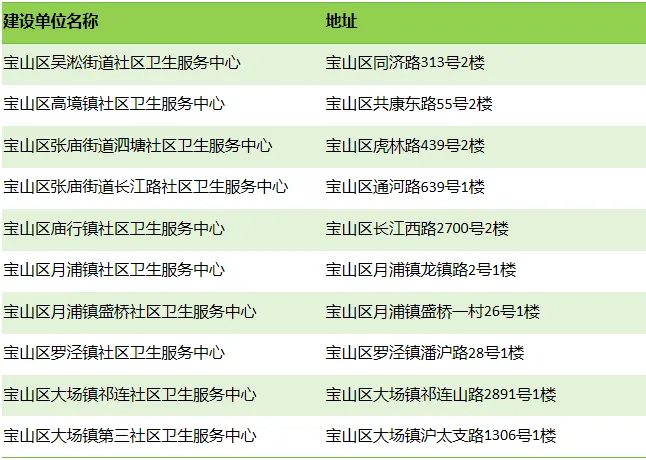 | 建设单位名称 | 地址 |
|---|---|
| 宝山区吴淞街道社区卫生服务中心 | 宝山区同济路313号2楼 |
| 宝山区高境镇社区卫生服务中心 | 宝山区共康东路55号2楼 |
| 宝山区张庙街道泗塘社区卫生服务中心 | 宝山区虎林路439号2楼 |
| 宝山区张庙街道长江路社区卫生服务中心 | 宝山区通河路639号1楼 |
| 宝山区庙行镇社区卫生服务中心 | 宝山区长江西路2700号2楼 |
| 宝山区月浦镇社区卫生服务中心 | 宝山区月浦镇龙镇路2号1楼 |
| 宝山区月浦镇盛桥社区卫生服务中心 | 宝山区月浦镇盛桥一村26号1楼 |
| 宝山区罗泾镇社区卫生服务中心 | 宝山区罗泾镇潘沪路28号1楼 |
| 宝山区大场镇祁连社区卫生服务中心 | 宝山区大场镇祁连山路2891号1楼 |
| 宝山区大场镇第三社区卫生服务中心 | 宝山区大场镇沪太支路1306号1楼 |